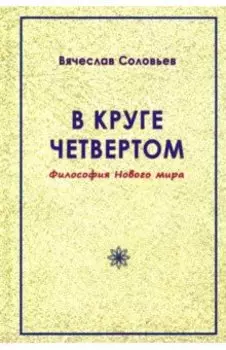 Вячеслав Соловьев

В КРУГЕ ЧЕТВЕРТОМ

Философия Нового мира